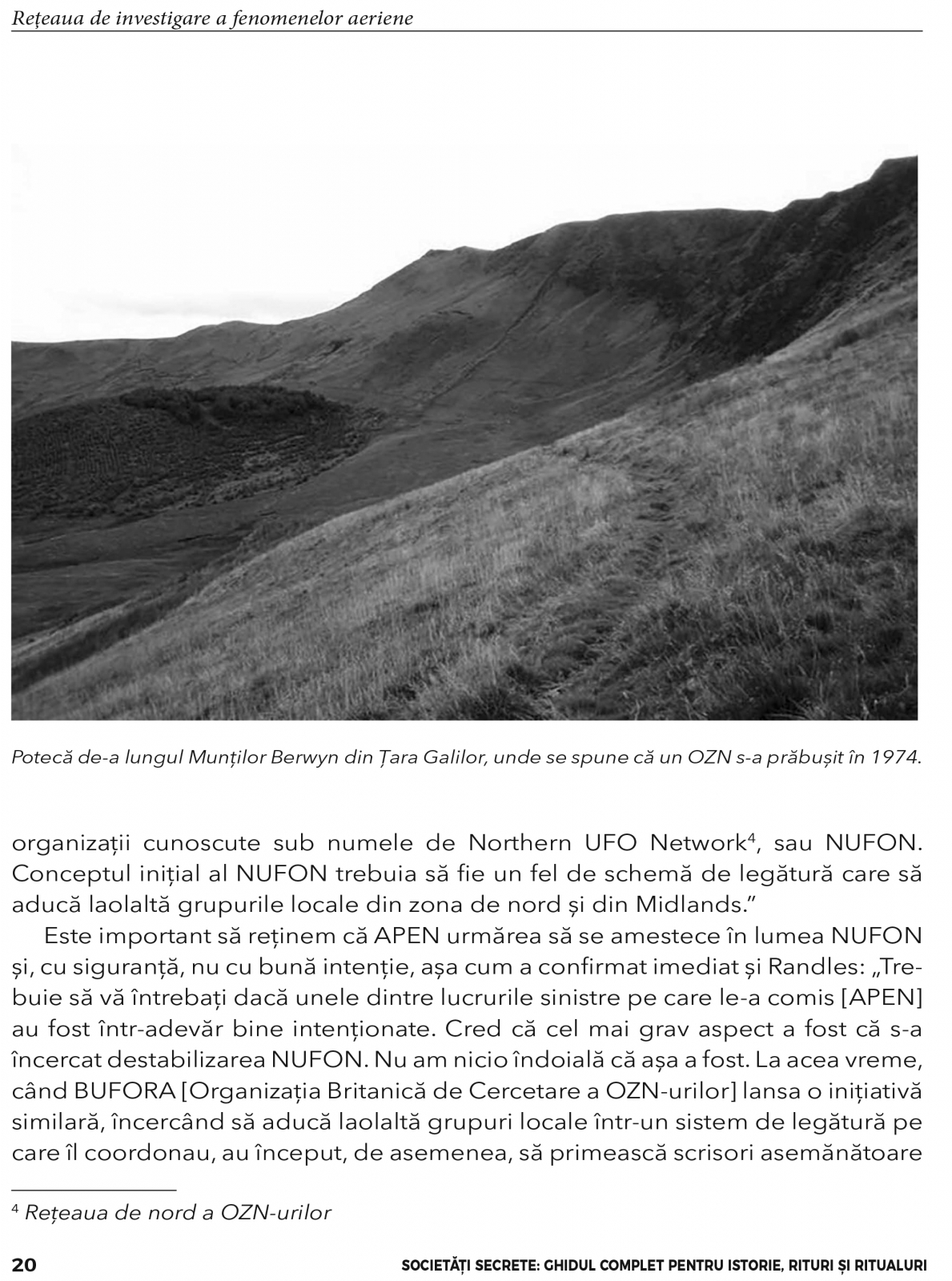 Rețeaua de investigare a fenomenelor aeriene

Potecă de-a lungul Munților Berwyn din Țara Galilor, unde se spune că un OZN s-a prăbușit în 1974.

organizații cunoscute sub numele de Northern UFO Network$^4$, sau NUFON. Conceptul inițial al NUFON trebuia să fie un fel de schemă de legătură care să aducă laolaltă grupurile locale din zona de nord și din Midlands."

Este important să reținem că APEN urmărea să se amestece în lumea NUFON și, cu siguranță, nu cu bună intenție, așa cum a confirmat imediat și Randles: „Trebuie să vă întrebați dacă unele dintre lucrurile sinistre pe care le-a comis [APEN] au fost într-adevăr bine intenționate. Cred că cel mai grav aspect a fost că s-a încercat destabilizarea NUFON. Nu am nicio îndoială că așa a fost. La acea vreme, când BUFORA [Organizația Britanică de Cercetare a OZN-urilor] lansa o inițiativă similară, încercând să aducă laolaltă grupuri locale într-un sistem de legătură pe care îl coordonau, au început, de asemenea, să primească scrisori asemănătoare

$^4$ Rețeaua de nord a OZN-urilor

20

SOCIETĂȚI SECRETE: GHIDUL COMPLET PENTRU ISTORIE, RITURI ȘI RITUALURI